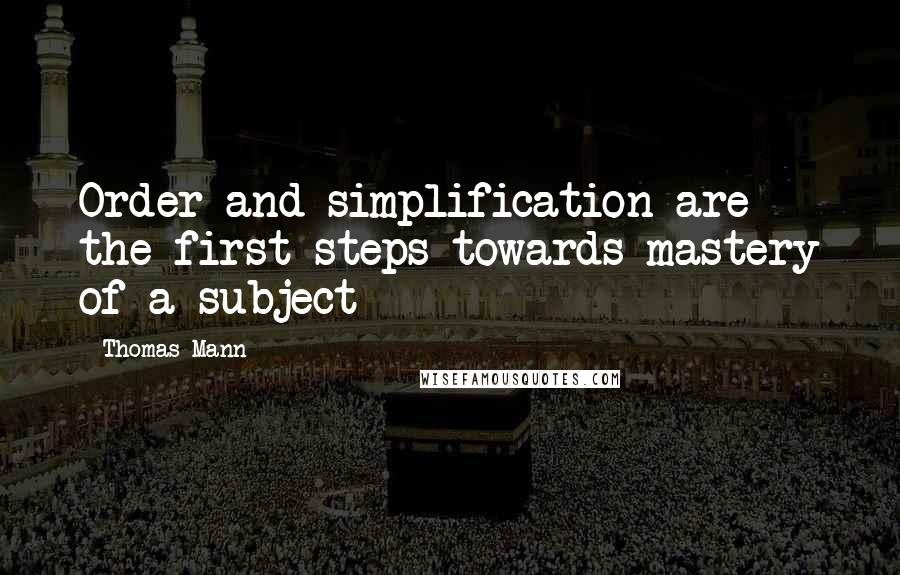 Order and simplification are the first steps towards mastery of a subject

Thomas Mann

WISEFAMOUSQUOTES.COM